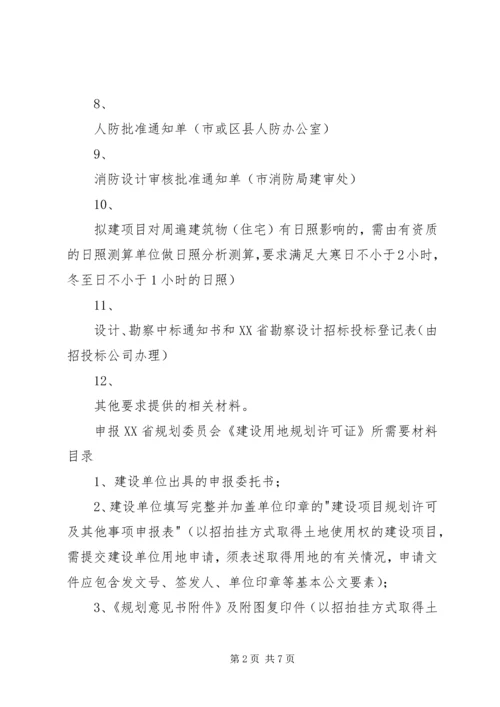 8、

人防批准通知单（市或区县人防办公室）

9、

消防设计审核批准通知单（市消防局建审处）

10、

拟建项目对周遍建筑物（住宅）有日照影响的，需由有资质的日照测算单位做日照分析测算，要求满足大寒日不小于2小时，冬至日不小于1小时的日照）

11、

设计、勘察中标通知书和XX省勘察设计招标投标登记表（由招投标公司办理）

12、

其他要求提供的相关材料。

申报XX省规划委员会《建设用地规划许可证》所需要材料目录

1、建设单位出具的申报委托书；

2、建设单位填写完整并加盖单位印章的"建设项目规划许可及其他事项申报表"（以招拍挂方式取得土地使用权的建设项目，需提交建设单位用地申请，须表述取得用地的有关情况，申请文件应包含发文号、签发人、单位印章等基本公文要素）；

3、《规划意见书附件》及附图复印件（以招拍挂方式取得土

第2页 共7页